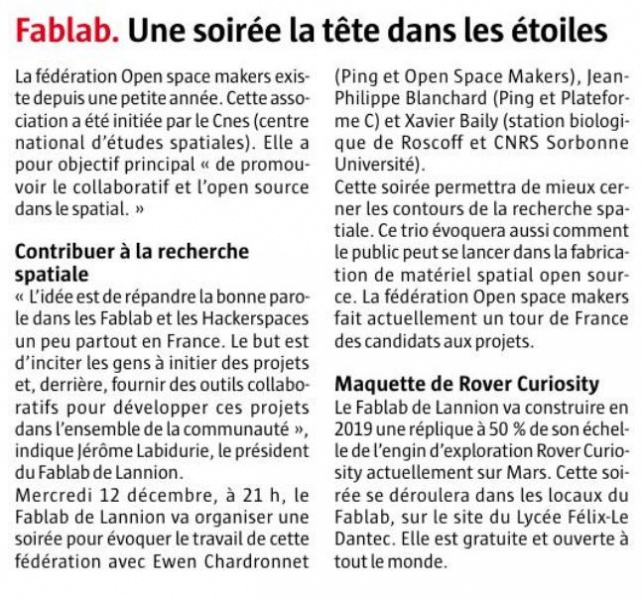 Fablab. Une soirée la tête dans les étoiles

La fédération Open space makers existe depuis une petite année. Cette association a été initiée par le Cnes (centre national d'études spatiales). Elle a pour objectif principal « de promouvoir le collaboratif et l'open source dans le spatial. »

Contribuer à la recherche spatiale

« L'idée est de répandre la bonne parole dans les Fablab et les Hackerspaces un peu partout en France. Le but est d'inciter les gens à initier des projets et, derrière, fournir des outils collaboratifs pour développer ces projets dans l'ensemble de la communauté », indique Jérôme Labidurie, le président du Fablab de Lannion.

Mercredi 12 décembre, à 21 h, le Fablab de Lannion va organiser une soirée pour évoquer le travail de cette fédération avec Ewen Chardronnet (Ping et Open Space Makers), Jean-Philippe Blanchard (Ping et Plateforme C) et Xavier Baily (station biologique de Roscoff et CNRS Sorbonne Université).

Cette soirée permettra de mieux cerner les contours de la recherche spatiale. Ce trio évoquera aussi comment le public peut se lancer dans la fabrication de matériel spatial open source. La fédération Open space makers fait actuellement un tour de France des candidats aux projets.

Maquette de Rover Curiosity

Le Fablab de Lannion va construire en 2019 une réplique à 50 % de son échelle de l'engin d'exploration Rover Curiosity actuellement sur Mars. Cette soirée se déroulera dans les locaux du Fablab, sur le site du Lycée Félix-Le Dantec. Elle est gratuite et ouverte à tout le monde.